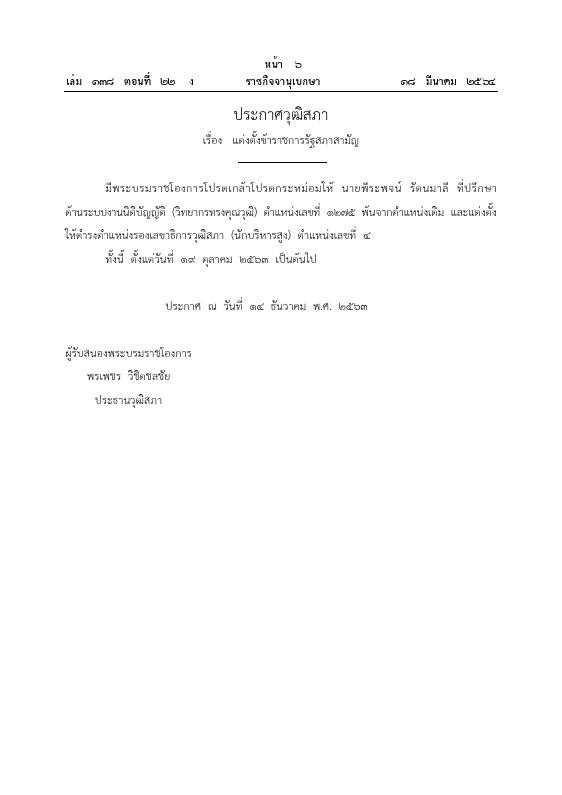 หน้า ๖
เล่ม ๑๓๘ ตอนที่ ๒๒ ง ราชกิจจานุเบกษา ๑๘ มีนาคม ๒๕๖๔

ประกาศวุฒิสภา
เรื่อง แต่งตั้งข้าราชการรัฐสภาสามัญ

มีพระบรมราชโองการโปรดเกล้าโปรดกระหม่อมให้ นายพีระพจน์ รัตนมาลี ที่ปรึกษาด้านระบบงานนิติบัญญัติ (วิทยากรทรงคุณวุฒิ) ตำแหน่งเลขที่ ๑๒๗๕ พ้นจากตำแหน่งเดิม และแต่งตั้งให้ดำรงตำแหน่งรองเลขาธิการวุฒิสภา (นักบริหารสูง) ตำแหน่งเลขที่ ๔

ทั้งนี้ ตั้งแต่วันที่ ๑๙ ตุลาคม ๒๕๖๓ เป็นต้นไป

ประกาศ ณ วันที่ ๑๔ ธันวาคม พ.ศ. ๒๕๖๓

ผู้รับสนองพระบรมราชโองการ
พรเพชร วิชิตชลชัย
ประธานวุฒิสภา